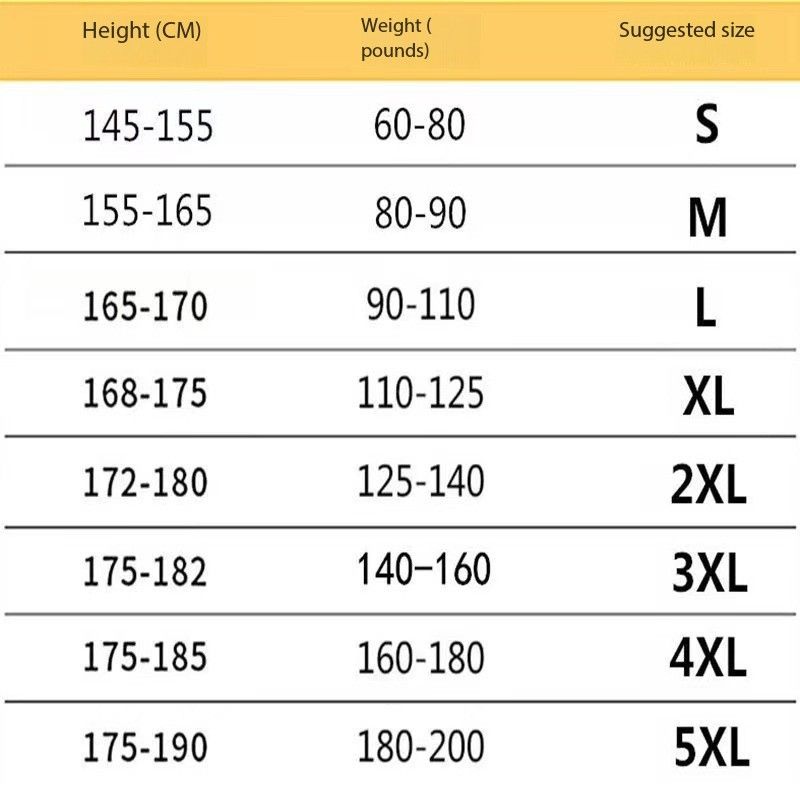 | Height (CM) | Weight ( pounds) | Suggested size |
|---|---|---|
| 145-155 | 60-80 | S |
| 155-165 | 80-90 | M |
| 165-170 | 90-110 | L |
| 168-175 | 110-125 | XL |
| 172-180 | 125-140 | 2XL |
| 175-182 | 140–160 | 3XL |
| 175-185 | 160-180 | 4XL |
| 175-190 | 180-200 | 5XL |